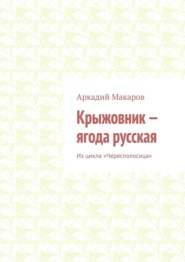 Аркадий Макаров

Крыжовник – ягода русская

Из цикла «Чересполосица»